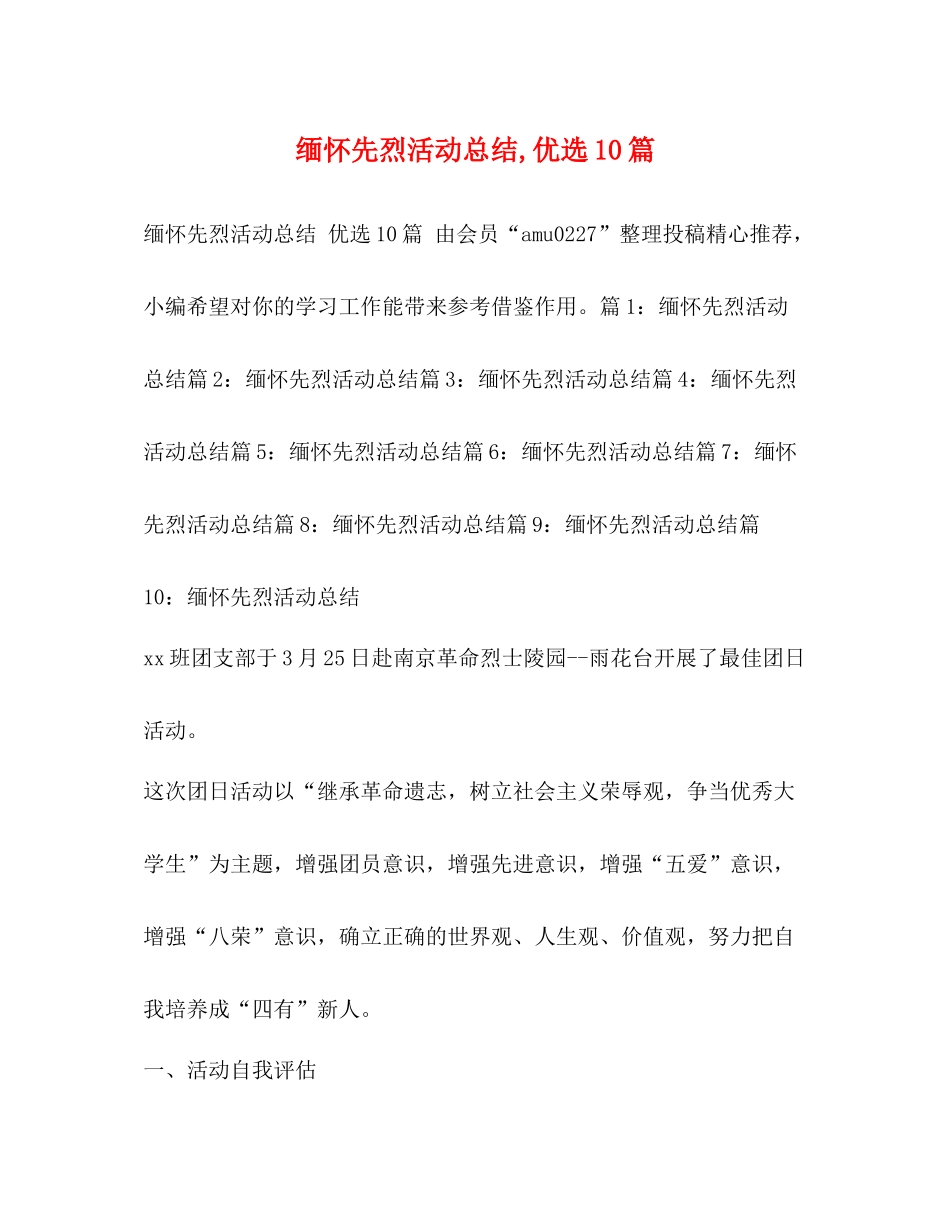 缅怀先烈活动总结,优选10篇

缅怀先烈活动总结 优选10篇 由会员“amu0227”整理投稿精心推荐，小编希望对你的学习工作能带来参考借鉴作用。篇1：缅怀先烈活动总结篇2：缅怀先烈活动总结篇3：缅怀先烈活动总结篇4：缅怀先烈活动总结篇5：缅怀先烈活动总结篇6：缅怀先烈活动总结篇7：缅怀先烈活动总结篇8：缅怀先烈活动总结篇9：缅怀先烈活动总结篇10：缅怀先烈活动总结

xx班团支部于3月25日赴南京革命烈士陵园--雨花台开展了最佳团日活动。

这次团日活动以“继承革命遗志，树立社会主义荣辱观，争当优秀大学生”为主题，增强团员意识，增强先进意识，增强“五爱”意识，增强“八荣”意识，确立正确的世界观、人生观、价值观，努力把自我培养成“四有”新人。

一、活动自我评估